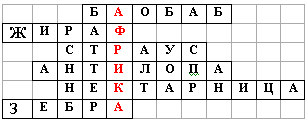 |  |  |  | Б | А | О | Б | А | Б |  |  |  |
|---|---|---|---|---|---|---|---|---|---|---|---|
| Ж | И | Р | А | Ф |  |  |  |  |  |  |  |
|  |  | С | Т | Р | А | У | С |  |  |  |  |
|  | А | Н | Т | И | Л | О | П | А |  |  |  |
|  |  | Н | Е | К | Т | А | Р | Н | И | Ц | А |
| З | Е | Б | Р | А |  |  |  |  |  |  |  |